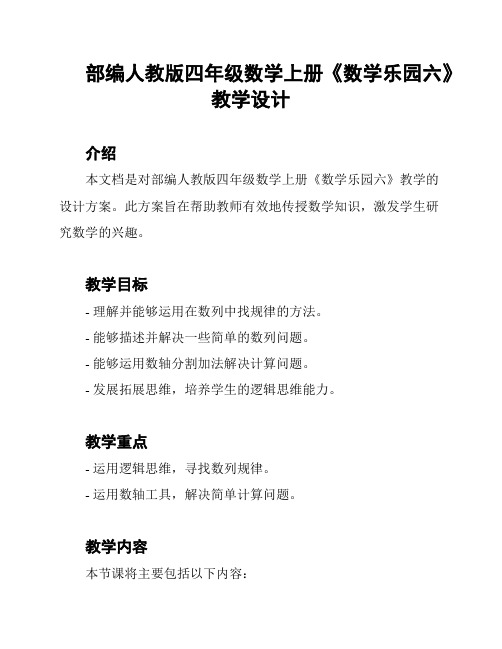 部编人教版四年级数学上册《数学乐园六》教学设计

介绍

本文档是对部编人教版四年级数学上册《数学乐园六》教学的设计方案。此方案旨在帮助教师有效地传授数学知识，激发学生研究数学的兴趣。

教学目标

- 理解并能够运用在数列中找规律的方法。

- 能够描述并解决一些简单的数列问题。

- 能够运用数轴分割加法解决计算问题。

- 发展拓展思维，培养学生的逻辑思维能力。

教学重点

- 运用逻辑思维，寻找数列规律。

- 运用数轴工具，解决简单计算问题。

教学内容

本节课将主要包括以下内容：